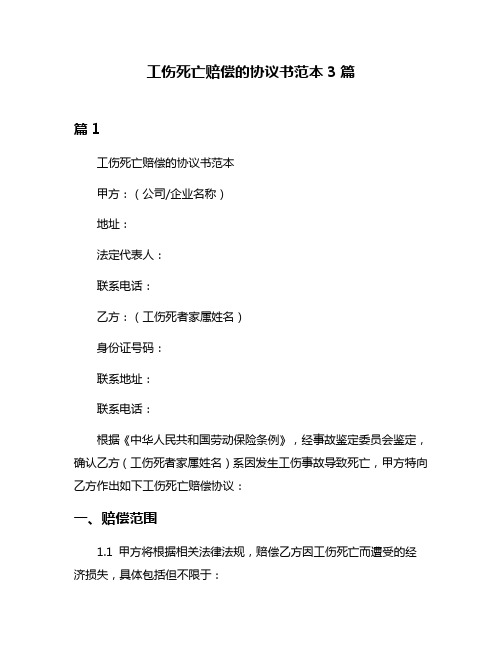 工伤死亡赔偿的协议书范本 3 篇

篇 1

工伤死亡赔偿的协议书范本

甲方：（公司/企业名称）

地址：

法定代表人：

联系电话：

乙方：（工伤死者家属姓名）

身份证号码：

联系地址：

联系电话：

根据《中华人民共和国劳动保险条例》，经事故鉴定委员会鉴定，确认乙方（工伤死者家属姓名）系因发生工伤事故导致死亡，甲方特向乙方作出如下工伤死亡赔偿协议：

一、赔偿范围

1.1 甲方将根据相关法律法规，赔偿乙方因工伤死亡而遭受的经济损失，具体包括但不限于：